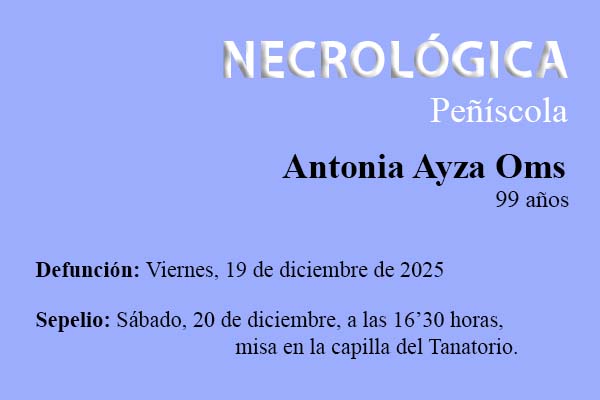 NECROLÓGICA

Peñíscola

Antonia Ayza Oms

99 años

Defunción: Viernes, 19 de diciembre de 2025

Sepelio: Sábado, 20 de diciembre, a las 16'30 horas, misa en la capilla del Tanatorio.